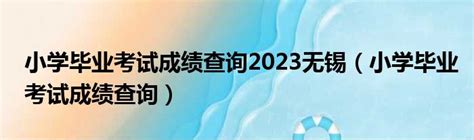 小学毕业考试成绩查询2023无锡（小学毕业考试成绩查询）